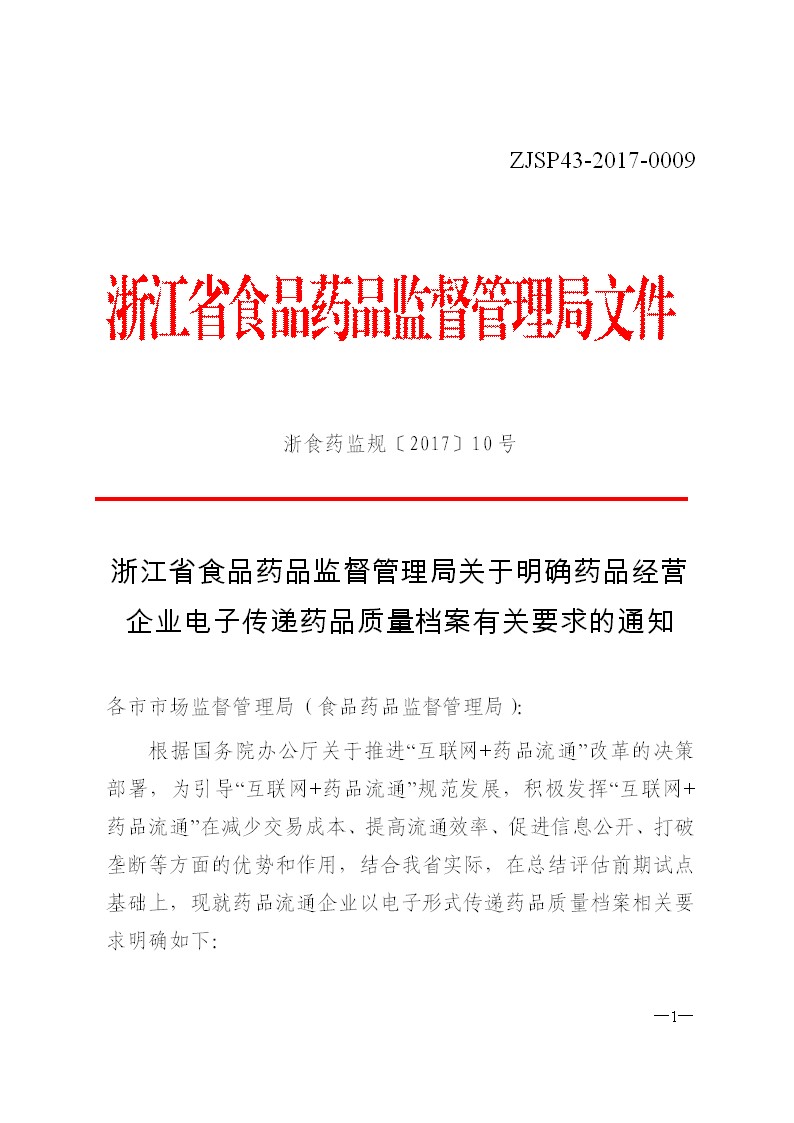 ZJSP43-2017-0009

浙江省食品药品监督管理局文件

浙食药监规〔2017〕10号

浙江省食品药品监督管理局关于明确药品经营企业电子传递药品质量档案有关要求的通知

各市市场监督管理局（食品药品监督管理局）:

根据国务院办公厅关于推进“互联网+药品流通”改革的决策部署，为引导“互联网+药品流通”规范发展，积极发挥“互联网+药品流通”在减少交易成本、提高流通效率、促进信息公开、打破垄断等方面的优势和作用，结合我省实际，在总结评估前期试点基础上，现就药品流通企业以电子形式传递药品质量档案相关要求明确如下:

—1—